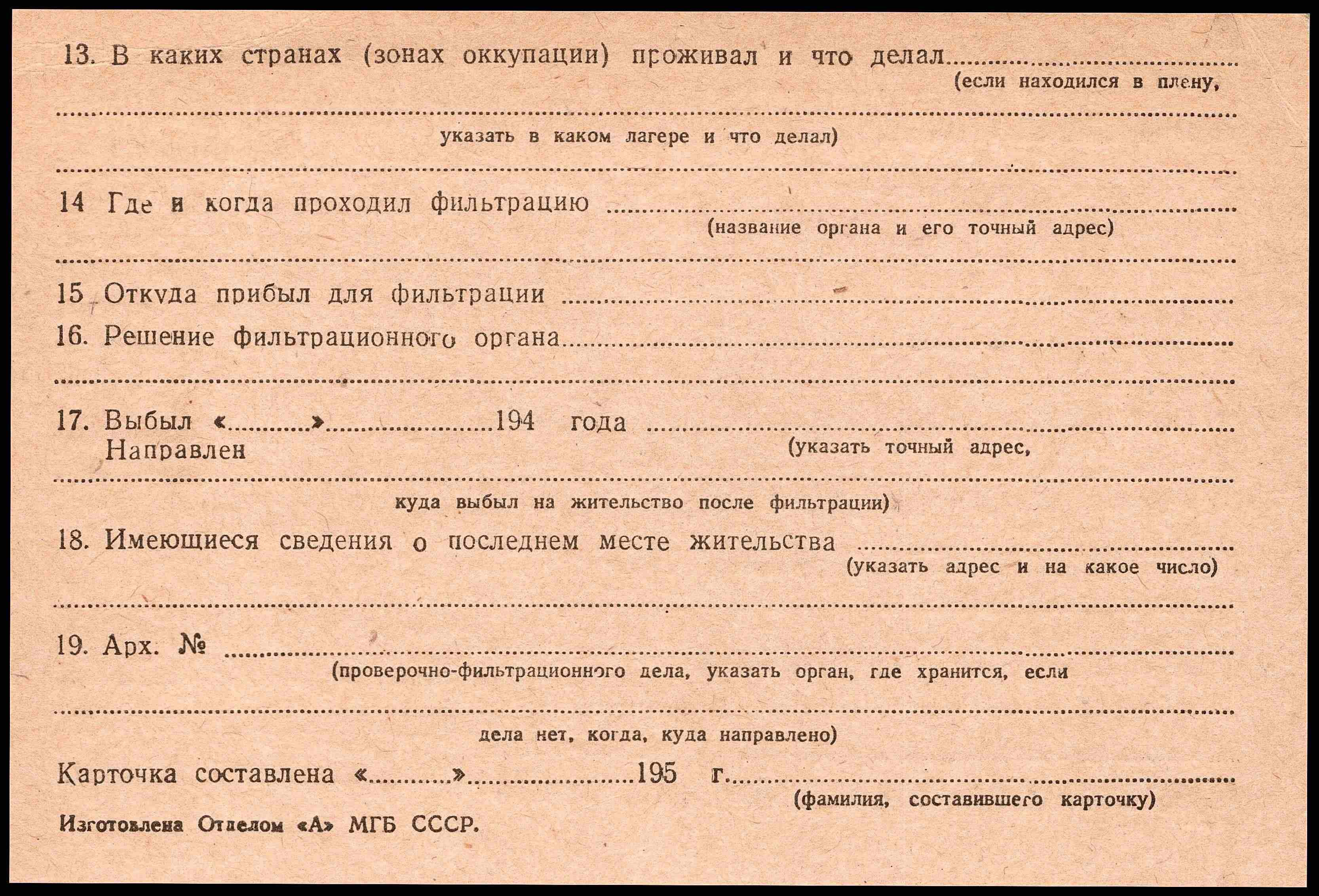 13. В каких странах (зонах оккупации) проживал и что делал ____
(если находился в плену,

____
указать в каком лагере и что делал)

____

14 Где и когда проходил фильтрацию ____
(название органа и его точный адрес)

____

15 Откуда прибыл для фильтрации ____

16. Решение фильтрационного органа ____

____

17. Выбыл «____» ____ 194 года ____
Направлен
(указать точный адрес,

____
куда выбыл на жительство после фильтрации)

18. Имеющиеся сведения о последнем месте жительства ____
(указать адрес и на какое число)

____

19. Арх. № ____
(проверочно-фильтрационного дела, указать орган, где хранится, если

____
дела нет, когда, куда направлено)

Карточка составлена «____» ____ 195 г. ____
(фамилия, составившего карточку)

Изготовлена Отделом «А» МГБ СССР.